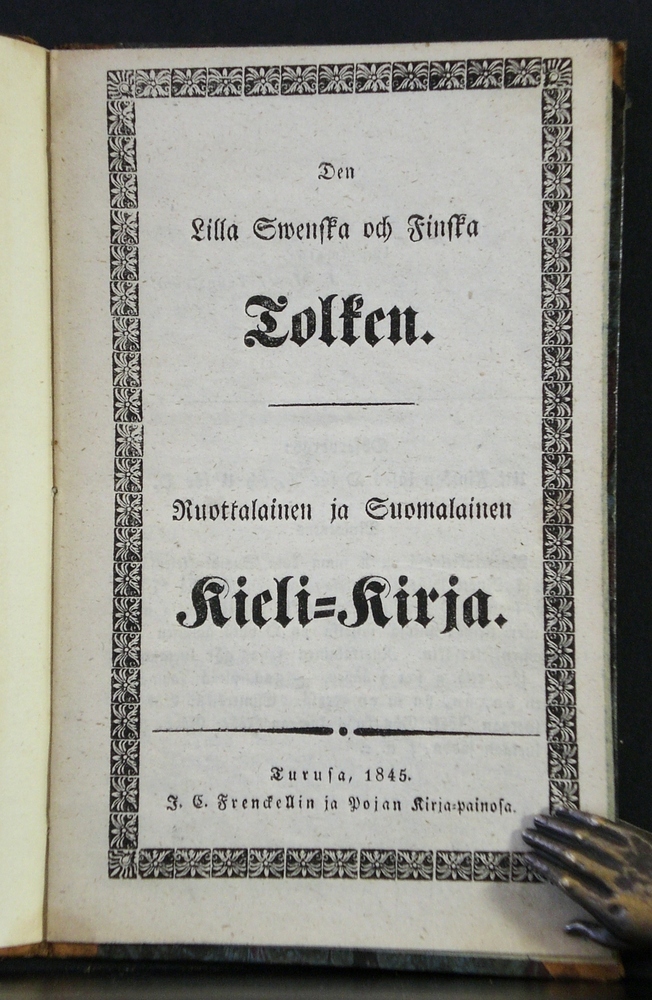 Den

Lilla Swenska och Finska

Tolken.

Ruottalainen ja Suomalainen

Kieli=Kirja.

Turusa, 1845.
J. C. Frenckellin ja Pojan Kirja-painosa.